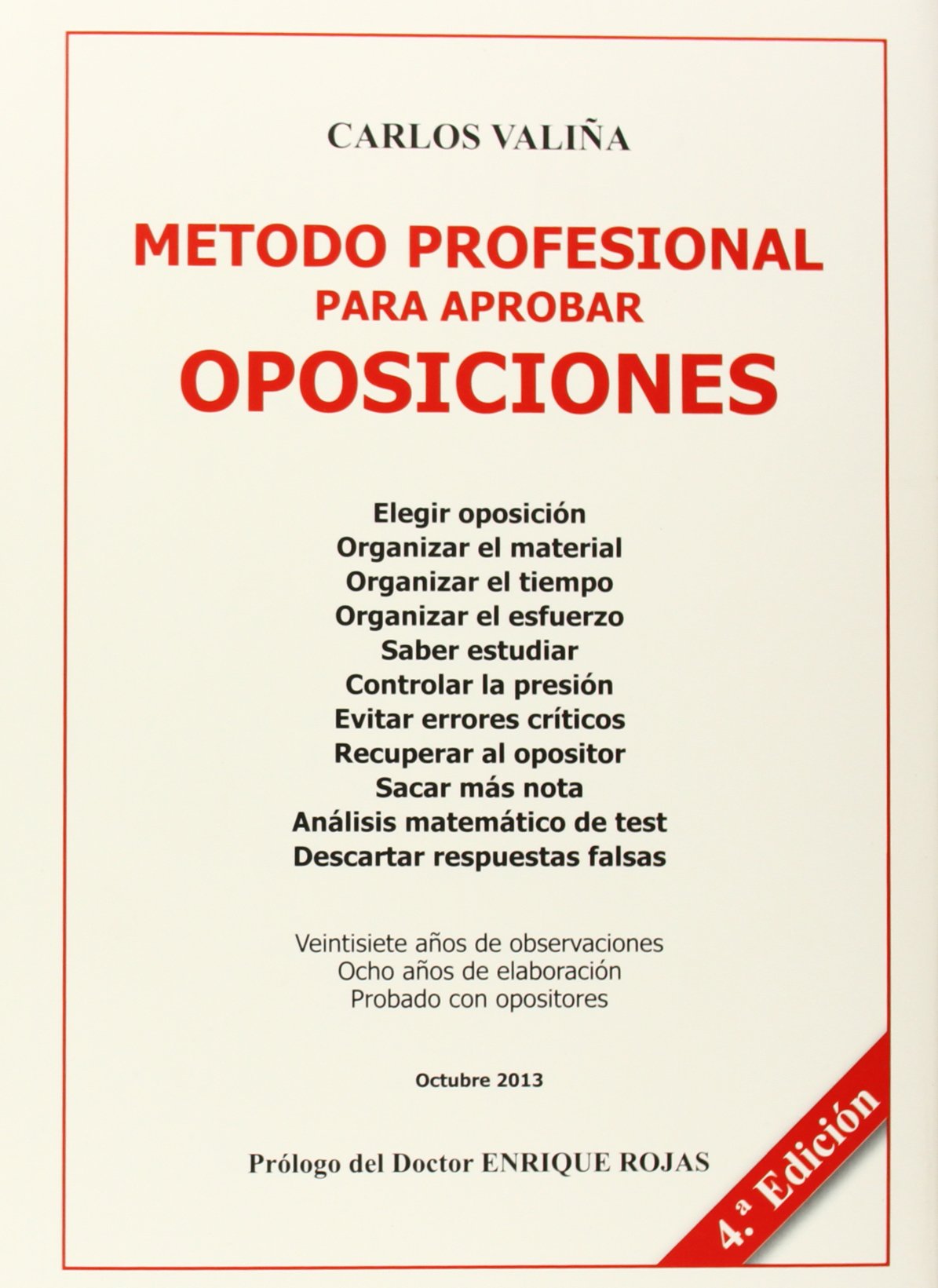 CARLOS VALIÑA

METODO PROFESIONAL
PARA APROBAR
OPOSICIONES

Elegir oposición
Organizar el material
Organizar el tiempo
Organizar el esfuerzo
Saber estudiar
Controlar la presión
Evitar errores críticos
Recuperar al opositor
Sacar más nota
Análisis matemático de test
Descartar respuestas falsas

Veintisiete años de observaciones
Ocho años de elaboración
Probado con opositores

Octubre 2013

Prólogo del Doctor ENRIQUE ROJAS

4.ª Edición